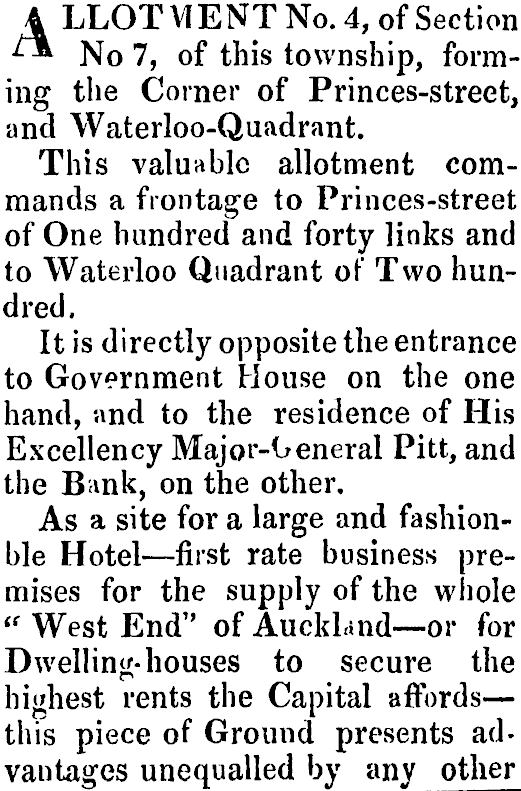 ALLOTMENT No. 4, of Section No 7, of this township, forming the Corner of Princes-street, and Waterloo-Quadrant.

This valuable allotment commands a frontage to Princes-street of One hundred and forty links and to Waterloo Quadrant of Two hundred.

It is directly opposite the entrance to Government House on the one hand, and to the residence of His Excellency Major-General Pitt, and the Bank, on the other.

As a site for a large and fashionble Hotel—first rate business premises for the supply of the whole "West End" of Auckland—or for Dwelling-houses to secure the highest rents the Capital affords—this piece of Ground presents advantages unequalled by any other